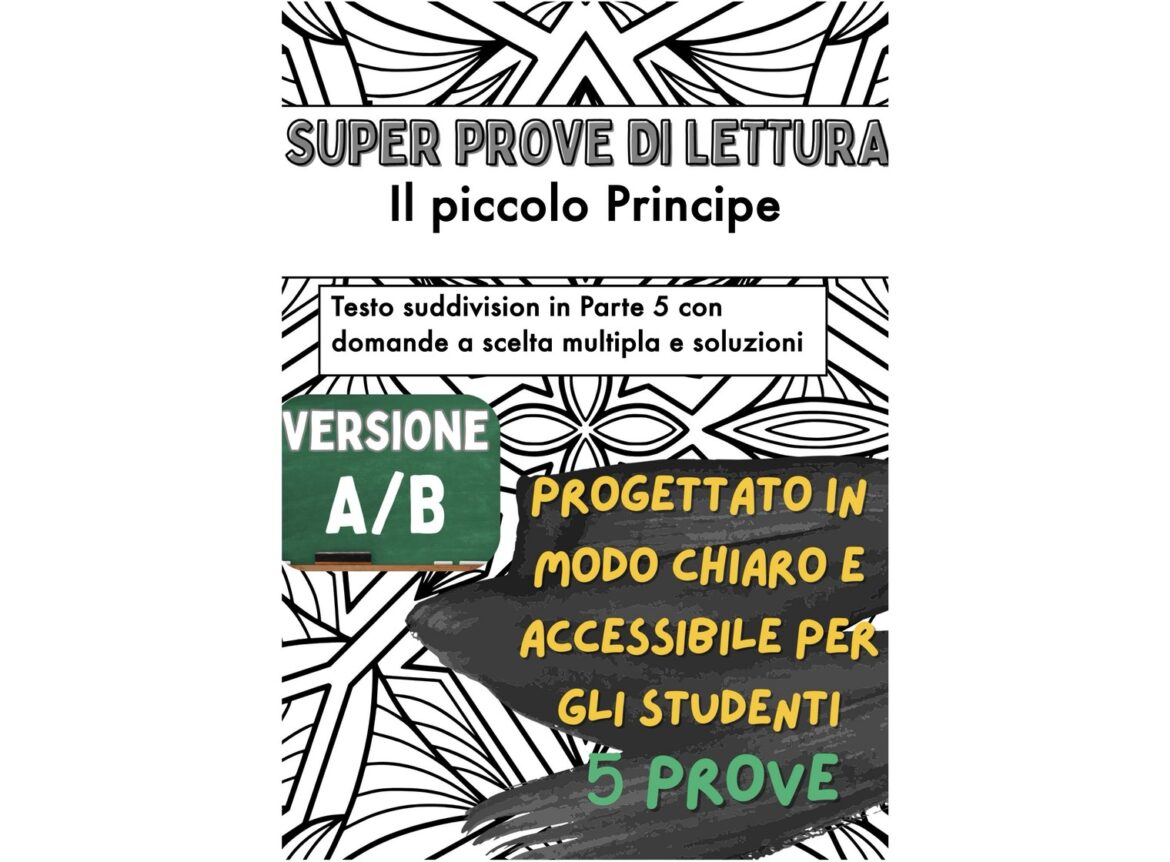 SUPER PROVE DI LETTURA
Il piccolo Principe

Testo suddivision in Parte 5 con domande a scelta multipla e soluzioni

VERSIONE
A/B

PROGETTATO IN MODO CHIARO E ACCESSIBILE PER GLI STUDENTI

5 PROVE